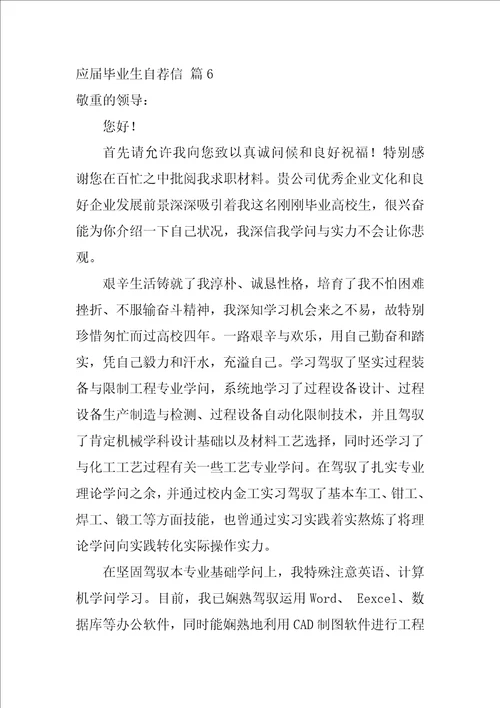 应届毕业生自荐信 篇6
敬重的领导：

您好！

首先请允许我向您致以真诚问候和良好祝福！特别感谢您在百忙之中批阅我求职材料。贵公司优秀企业文化和良好企业发展前景深深吸引着我这名刚刚毕业高校生，很兴奋能为你介绍一下自己状况，我深信我学问与实力不会让你悲观。

艰辛生活铸就了我淳朴、诚恳性格，培育了我不怕困难挫折、不服输奋斗精神，我深知学习机会来之不易，故特别珍惜匆忙而过高校四年。一路艰辛与欢乐，用自己勤奋和踏实，凭自己毅力和汗水，充溢自己。学习驾驭了坚实过程装备与限制工程专业学问，系统地学习了过程设备设计、过程设备生产制造与检测、过程设备自动化限制技术，并且驾驭了肯定机械学科设计基础以及材料工艺选择，同时还学习了与化工工艺过程有关一些工艺专业学问。在驾驭了扎实专业理论学问之余，并通过校内金工实习驾驭了基本车工、钳工、焊工、锻工等方面技能，也曾通过实习实践着实熬炼了将理论学问向实践转化实际操作实力。

在坚固驾驭本专业基础学问上，我特殊注意英语、计算机学问学习。目前，我已娴熟驾驭运用Word、 Eexcel、数据库等办公软件，同时能娴熟地利用CAD制图软件进行工程